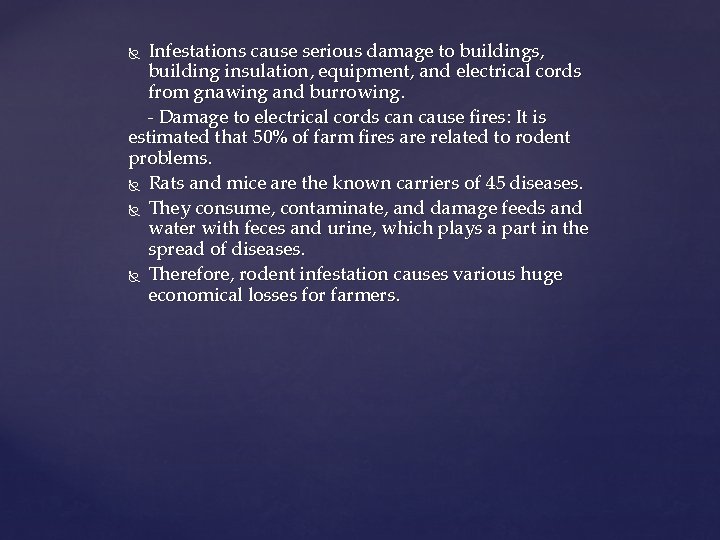 Infestations cause serious damage to buildings, building insulation, equipment, and electrical cords from gnawing and burrowing.

- Damage to electrical cords can cause fires: It is estimated that 50% of farm fires are related to rodent problems.

Rats and mice are the known carriers of 45 diseases.

They consume, contaminate, and damage feeds and water with feces and urine, which plays a part in the spread of diseases.

Therefore, rodent infestation causes various huge economical losses for farmers.